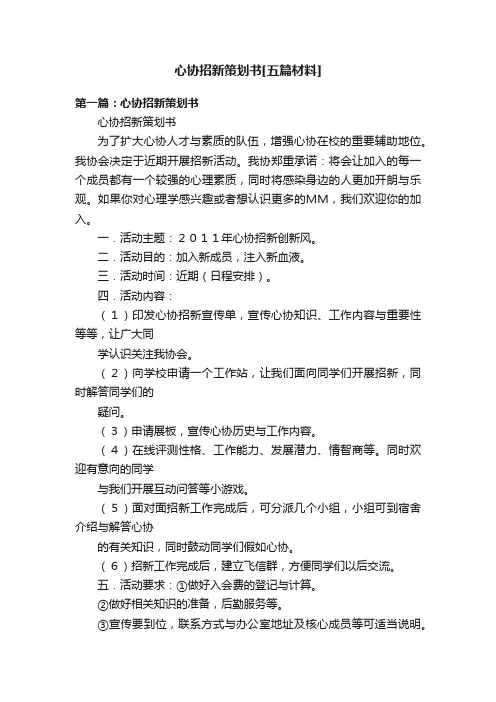 心协招新策划书[五篇材料]

第一篇：心协招新策划书

心协招新策划书

为了扩大心协人才与素质的队伍，增强心协在校的重要辅助地位。我协会决定于近期开展招新活动。我协郑重承诺：将会让加入的每一个成员都有一个较强的心理素质，同时将感染身边的人更加开朗与乐观。如果你对心理学感兴趣或者想认识更多的MM，我们欢迎你的加入。

一．活动主题：２０１１年心协招新创新风。

二．活动目的：加入新成员，注入新血液。

三．活动时间：近期（日程安排）。

四．活动内容：

（１）印发心协招新宣传单，宣传心协知识、工作内容与重要性等等，让广大同

学认识关注我协会。

（２）向学校申请一个工作站，让我们面向同学们开展招新，同时解答同学们的

疑问。

（３）申请展板，宣传心协历史与工作内容。

（４）在线评测性格、工作能力、发展潜力、情智商等。同时欢迎有意向的同学

与我们开展互动问答等小游戏。

（５）面对面招新工作完成后，可分派几个小组，小组可到宿舍介绍与解答心协

的有关知识，同时鼓动同学们假如心协。

（６）招新工作完成后，建立飞信群，方便同学们以后交流。

五．活动要求：①做好入会费的登记与计算。

②做好相关知识的准备，后勤服务等。

③宣传要到位，联系方式与办公室地址及核心成员等可适当说明。